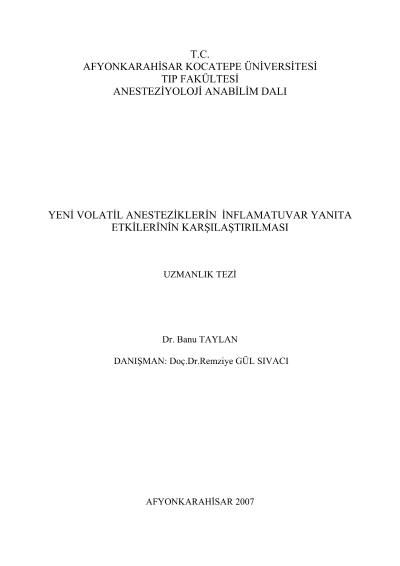 T.C.
AFYONKARAHİSAR KOCATEPE ÜNİVERSİTESİ
TIP FAKÜLTESİ
ANESTEZİYOLOJİ ANABİLİM DALI

YENİ VOLATİL ANESTEZİKLERİN İNFLAMATUVAR YANITA ETKİLERİNİN KARŞILAŞTIRILMASI

UZMANLIK TEZİ

Dr. Banu TAYLAN

DANIŞMAN: Doç.Dr.Remziye GÜL SIVACI

AFYONKARAHİSAR 2007